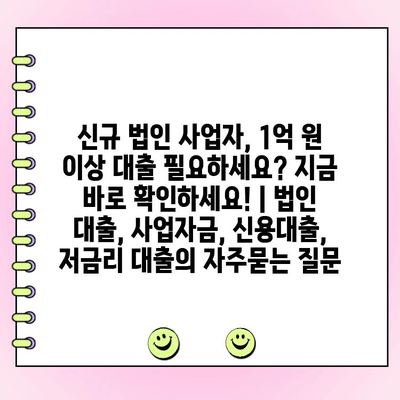 신규 법인 사업자, 1억 원 이상 대출 필요하세요? 지금 바로 확인하세요! | 법인 대출, 사업자금, 신용대출, 저금리 대출의 자주묻는 질문